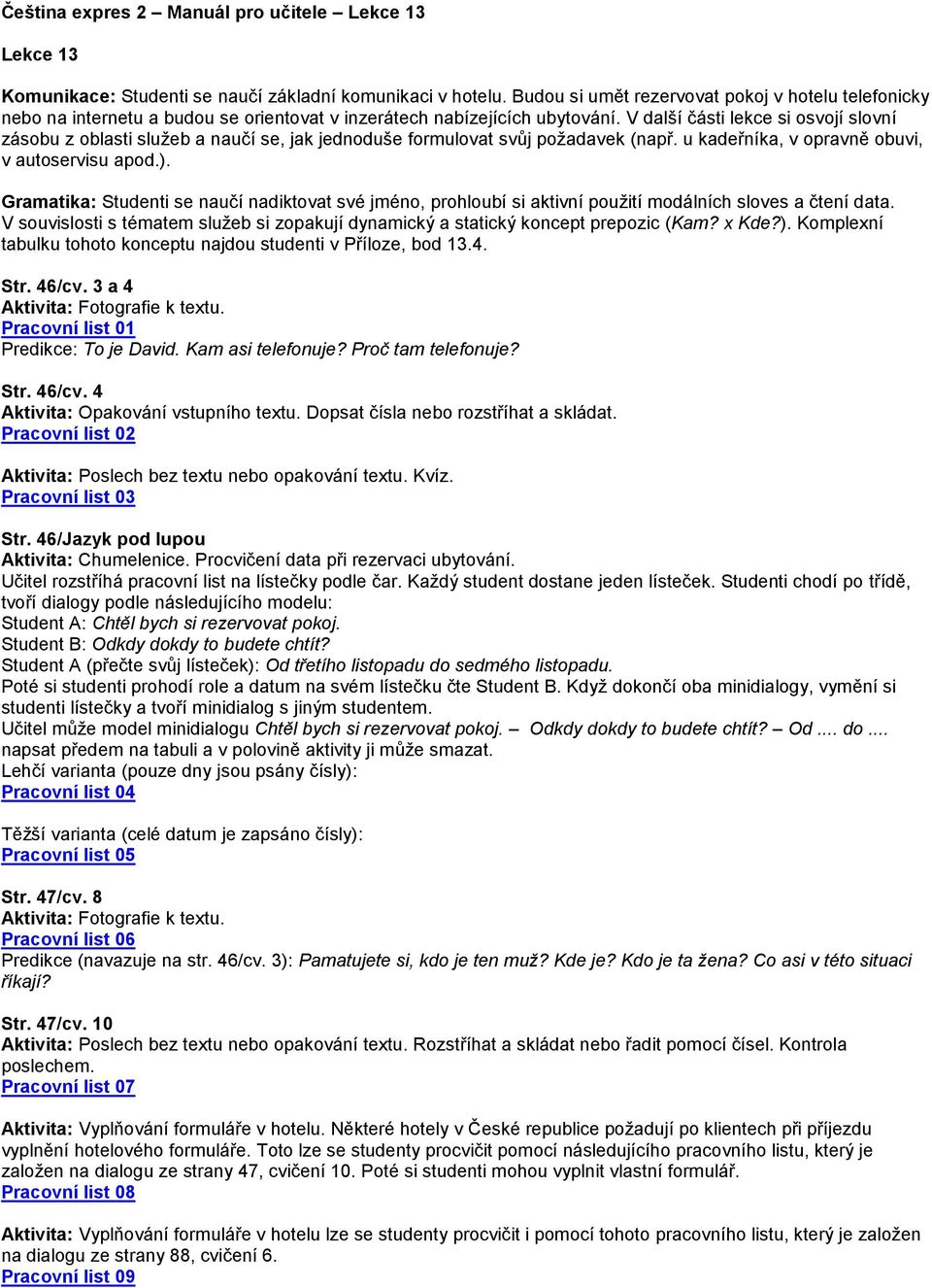 Čeština expres 2 – Manuál pro učitele – Lekce 13

Lekce 13

Komunikace: Studenti se naučí základní komunikaci v hotelu. Budou si umět rezervovat pokoj v hotelu telefonicky nebo na internetu a budou se orientovat v inzerátech nabízejících ubytování. V další části lekce si osvojí slovní zásobu z oblasti služeb a naučí se, jak jednoduše formulovat svůj požadavek (např. u kadeřníka, v opravně obuvi, v autoservisu apod.).

Gramatika: Studenti se naučí nadiktovat své jméno, prohloubí si aktivní použití modálních sloves a čtení data. V souvislosti s tématem služeb si zopakují dynamický a statický koncept prepozic (Kam? x Kde?). Komplexní tabulku tohoto konceptu najdou studenti v Příloze, bod 13.4.

Str. 46/cv. 3 a 4
Aktivita: Fotografie k textu.
Pracovní list 01
Predikce: To je David. Kam asi telefonuje? Proč tam telefonuje?

Str. 46/cv. 4
Aktivita: Opakování vstupního textu. Dopsat čísla nebo rozstříhat a skládat.
Pracovní list 02

Aktivita: Poslech bez textu nebo opakování textu. Kvíz.
Pracovní list 03

Str. 46/Jazyk pod lupou
Aktivita: Chumelenice. Procvičení data při rezervaci ubytování.
Učitel rozstříhá pracovní list na lístečky podle čar. Každý student dostane jeden lísteček. Studenti chodí po třídě, tvoří dialogy podle následujícího modelu:
Student A: Chtěl bych si rezervovat pokoj.
Student B: Odkdy dokdy to budete chtít?
Student A (přečte svůj lísteček): Od třetího listopadu do sedmého listopadu.
Poté si studenti prohodí role a datum na svém lístečku čte Student B. Když dokončí oba minidialogy, vymění si studenti lístečky a tvoří minidialog s jiným studentem.
Učitel může model minidialogu Chtěl bych si rezervovat pokoj. – Odkdy dokdy to budete chtít? – Od .... do .... napsat předem na tabuli a v polovině aktivity ji může smazat.
Lehčí varianta (pouze dny jsou psány čísly):
Pracovní list 04

Těžší varianta (celé datum je zapsáno čísly):
Pracovní list 05

Str. 47/cv. 8
Aktivita: Fotografie k textu.
Pracovní list 06
Predikce (navazuje na str. 46/cv. 3): Pamatujete si, kdo je ten muž? Kde je? Kdo je ta žena? Co asi v této situaci říkají?

Str. 47/cv. 10
Aktivita: Poslech bez textu nebo opakování textu. Rozstříhat a skládat nebo řadit pomocí čísel. Kontrola poslechem.
Pracovní list 07

Aktivita: Vyplňování formuláře v hotelu. Některé hotely v České republice požadují po klientech při příjezdu vyplnění hotelového formuláře. Toto lze se studenty procvičit pomocí následujícího pracovního listu, který je založen na dialogu ze strany 47, cvičení 10. Poté si studenti mohou vyplnit vlastní formulář.
Pracovní list 08

Aktivita: Vyplňování formuláře v hotelu lze se studenty procvičit i pomocí tohoto pracovního listu, který je založen na dialogu ze strany 88, cvičení 6.
Pracovní list 09